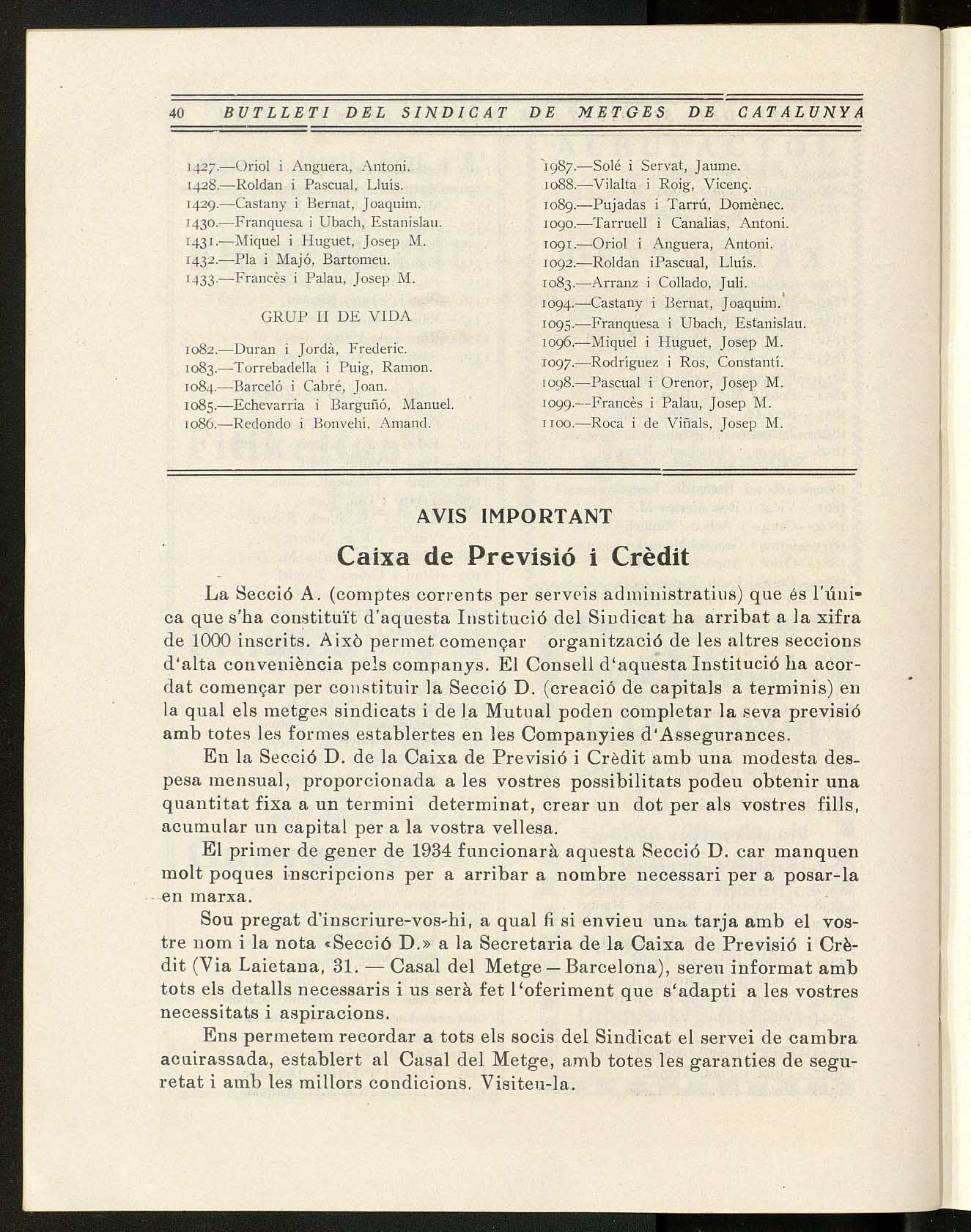 40 BUTLLETI DEL SINDICAT DE METGES DE CATALUNYA

1427.—Oriol i Anguera, Antoni.
1428.—Roldan i Pascual, Lluís.
1429.—Castany i Bernat, Joaquim.
1430.—Franquesa i Ubach, Estanislau.
1431.—Miquel i Huguet, Josep M.
1432.—Pla i Majó, Bartomeu.
1433.—Francès i Palau, Josep M.

GRUP II DE VIDA

1082.—Duran i Jordà, Frederic.
1083.—Torrebadella i Puig, Ramon.
1084.—Barceló i Cabré, Joan.
1085.—Echevarria i Barguñó, Manuel.
1086.—Redondo i Bonvehí, Amand.

1987.—Solé i Servat, Jaume.
1088.—Vilalta i Roig, Vicenç.
1089.—Pujadas i Tarrú, Domènec.
1090.—Tarruell i Canalias, Antoni.
1091.—Oriol i Anguera, Antoni.
1092.—Roldan iPascual, Lluís.
1083.—Arranz i Collado, Juli.
1094.—Castany i Bernat, Joaquim.
1095.—Franquesa i Ubach, Estanislau.
1096.—Miquel i Huguet, Josep M.
1097.—Rodríguez i Ros, Constantí.
1098.—Pascual i Orenor, Josep M.
1099.—Francès i Palau, Josep M.
1100.—Roca i de Viñals, Josep M.

AVIS IMPORTANT

Caixa de Previsió i Crèdit

La Secció A. (comptes corrents per serveis administratius) que és l'única que s'ha constituït d'aquesta Institució del Sindicat ha arribat a la xifra de 1000 inscrits. Això permet començar organització de les altres seccions d'alta conveniència pels companys. El Consell d'aquesta Institució ha acordat començar per constituir la Secció D. (creació de capitals a terminis) en la qual els metges sindicats i de la Mutual poden completar la seva previsió amb totes les formes establertes en les Companyies d'Assegurances.

En la Secció D. de la Caixa de Previsió i Crèdit amb una modesta despesa mensual, proporcionada a les vostres possibilitats podeu obtenir una quantitat fixa a un termini determinat, crear un dot per als vostres fills, acumular un capital per a la vostra vellesa.

El primer de gener de 1934 funcionarà aquesta Secció D. car manquen molt poques inscripcions per a arribar a nombre necessari per a posar-la en marxa.

Sou pregat d'inscriure-vos-hi, a qual fi si envieu una tarja amb el vostre nom i la nota «Secció D.» a la Secretaria de la Caixa de Previsió i Crèdit (Via Laietana, 31. — Casal del Metge — Barcelona), sereu informat amb tots els detalls necessaris i us serà fet l'oferiment que s'adapti a les vostres necessitats i aspiracions.

Ens permetem recordar a tots els socis del Sindicat el servei de cambra acuirassada, establert al Casal del Metge, amb totes les garanties de seguretat i amb les millors condicions. Visiteu-la.